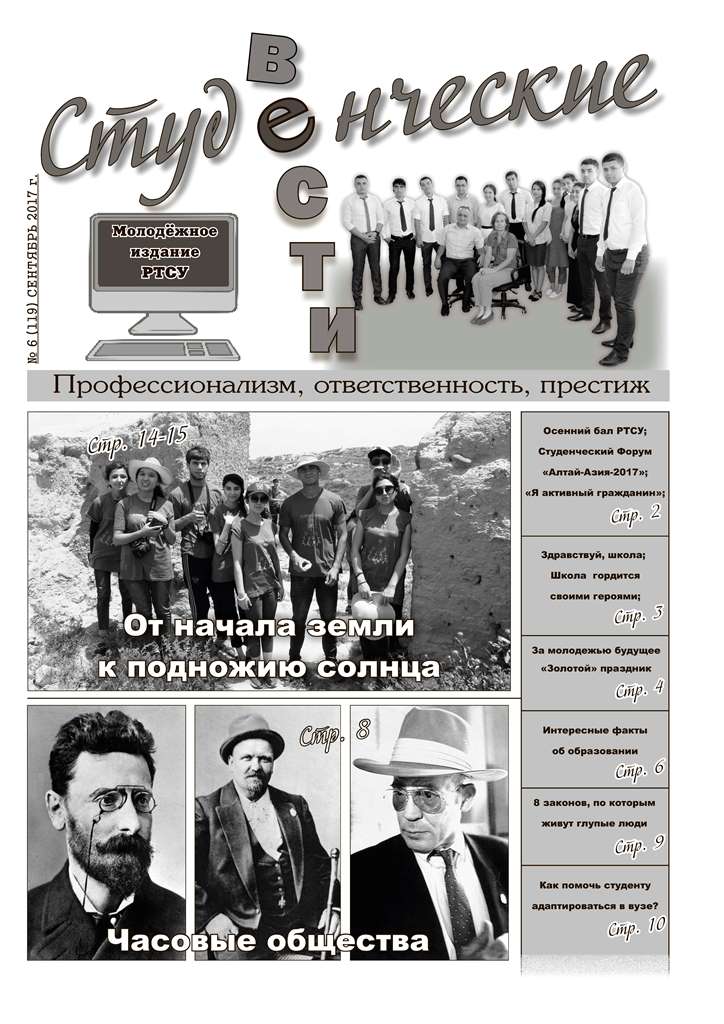 Студенческие
Вести

№ 6 (119) СЕНТЯБРЬ 2017 г.

Молодёжное издание РТСУ

Профессионализм, ответственность, престиж

Стр. 14-15

От начала земли к подножию солнца

Стр. 8

Часовые общества

Осенний бал РТСУ; Студенческий Форум «Алтай-Азия-2017»; «Я активный гражданин»;
Стр. 2

Здравствуй, школа; Школа гордится своими героями;
Стр. 3

За молодежью будущее «Золотой» праздник
Стр. 4

Интересные факты об образовании
Стр. 6

8 законов, по которым живут глупые люди
Стр. 9

Как помочь студенту адаптироваться в вузе?
Стр. 10